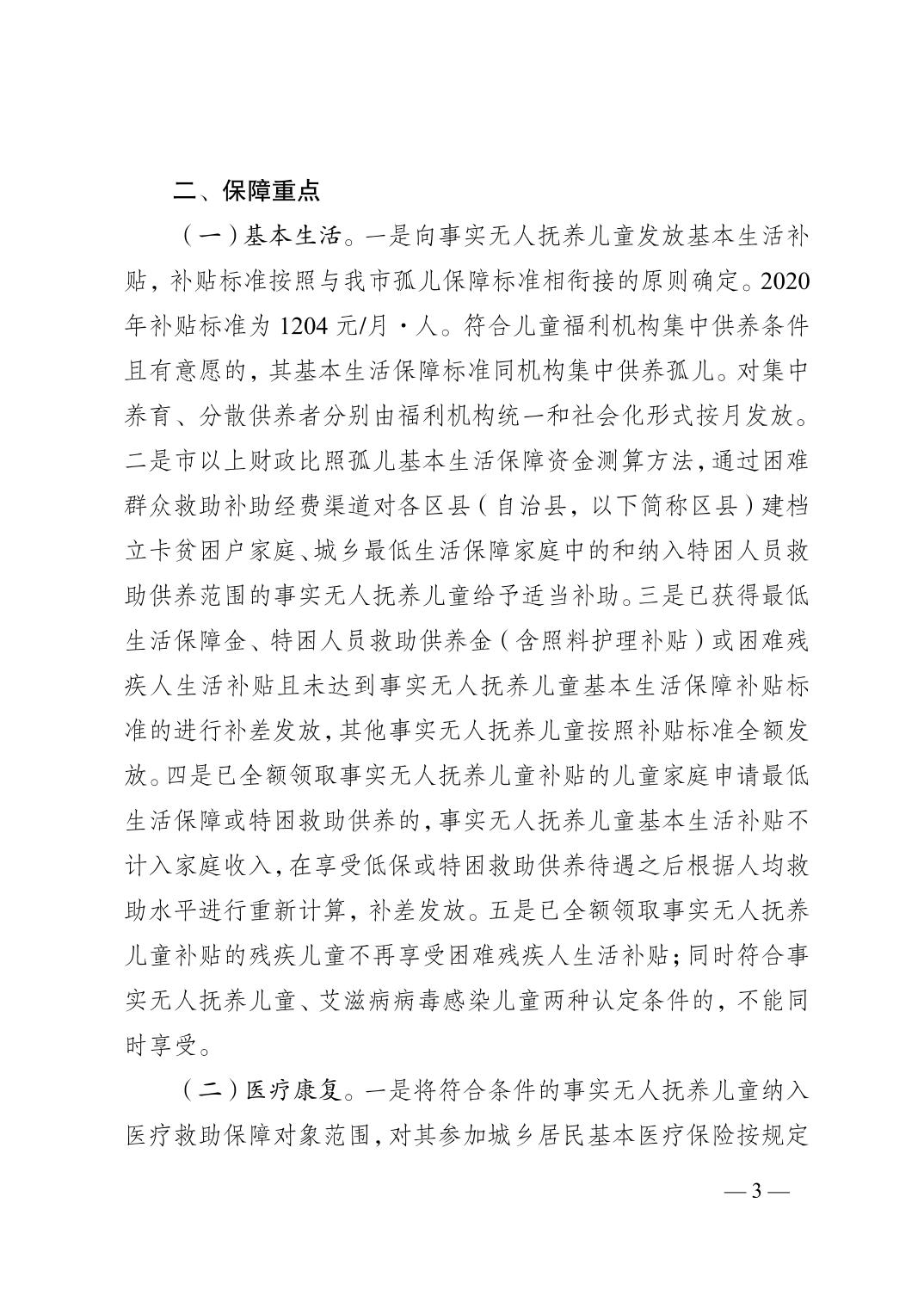 二、保障重点

（一）基本生活。一是向事实无人抚养儿童发放基本生活补贴，补贴标准按照与我市孤儿保障标准相衔接的原则确定。2020年补贴标准为1204元/月·人。符合儿童福利机构集中供养条件且有意愿的，其基本生活保障标准同机构集中供养孤儿。对集中养育、分散供养者分别由福利机构统一和社会化形式按月发放。二是市以上财政比照孤儿基本生活保障资金测算方法，通过困难群众救助补助经费渠道对各区县（自治县，以下简称区县）建档立卡贫困户家庭、城乡最低生活保障家庭中的和纳入特困人员救助供养范围的事实无人抚养儿童给予适当补助。三是已获得最低生活保障金、特困人员救助供养金（含照料护理补贴）或困难残疾人生活补贴且未达到事实无人抚养儿童基本生活保障补贴标准的进行补差发放，其他事实无人抚养儿童按照补贴标准全额发放。四是已全额领取事实无人抚养儿童补贴的儿童家庭申请最低生活保障或特困救助供养的，事实无人抚养儿童基本生活补贴不计入家庭收入，在享受低保或特困救助供养待遇之后根据人均救助水平进行重新计算，补差发放。五是已全额领取事实无人抚养儿童补贴的残疾儿童不再享受困难残疾人生活补贴；同时符合事实无人抚养儿童、艾滋病病毒感染儿童两种认定条件的，不能同时享受。

（二）医疗康复。一是将符合条件的事实无人抚养儿童纳入医疗救助保障对象范围，对其参加城乡居民基本医疗保险按规定

— 3 —